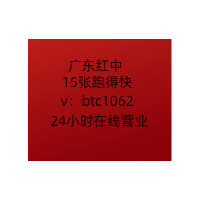 广东红中
15张跑得快
v：btc1062
24小时在线营业